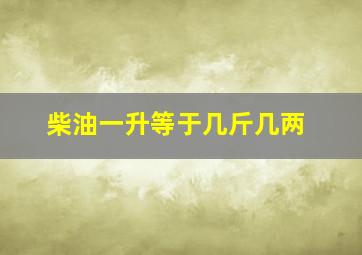 柴油一升等于几斤几两